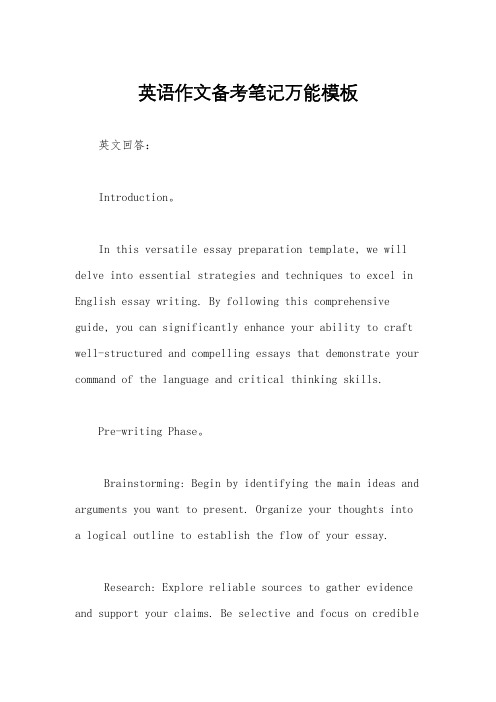 英语作文备考笔记万能模板

英文回答:

Introduction。

In this versatile essay preparation template, we will delve into essential strategies and techniques to excel in English essay writing. By following this comprehensive guide, you can significantly enhance your ability to craft well-structured and compelling essays that demonstrate your command of the language and critical thinking skills.

Pre-writing Phase。

Brainstorming: Begin by identifying the main ideas and arguments you want to present. Organize your thoughts into a logical outline to establish the flow of your essay.

Research: Explore reliable sources to gather evidence and support your claims. Be selective and focus on credible